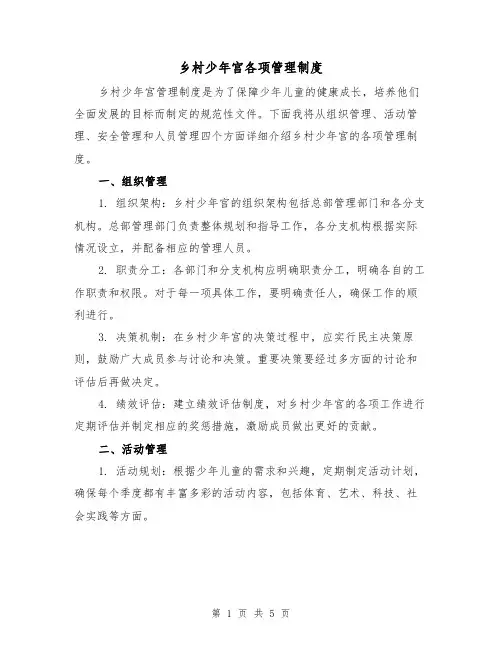 乡村少年宫各项管理制度

乡村少年宫管理制度是为了保障少年儿童的健康成长，培养他们全面发展的目标而制定的规范性文件。下面我将从组织管理、活动管理、安全管理和人员管理四个方面详细介绍乡村少年宫的各项管理制度。

一、组织管理

1. 组织架构：乡村少年宫的组织架构包括总部管理部门和各分支机构。总部管理部门负责整体规划和指导工作，各分支机构根据实际情况设立，并配备相应的管理人员。

2. 职责分工：各部门和分支机构应明确职责分工，明确各自的工作职责和权限。对于每一项具体工作，要明确责任人，确保工作的顺利进行。

3. 决策机制：在乡村少年宫的决策过程中，应实行民主决策原则，鼓励广大成员参与讨论和决策。重要决策要经过多方面的讨论和评估后再做决定。

4. 绩效评估：建立绩效评估制度，对乡村少年宫的各项工作进行定期评估并制定相应的奖惩措施，激励成员做出更好的贡献。

二、活动管理

1. 活动规划：根据少年儿童的需求和兴趣，定期制定活动计划，确保每个季度都有丰富多彩的活动内容，包括体育、艺术、科技、社会实践等方面。

第 1 页 共 5 页